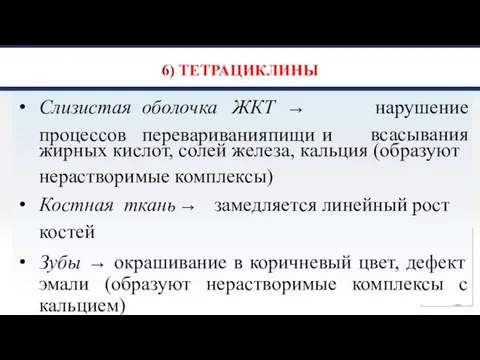 6) ТЕТРАЦИКЛИНЫ

• Слизистая оболочка ЖКТ → нарушение процессов перевариванияпищи и всасывания жирных кислот, солей железа, кальция (образуют нерастворимые комплексы)

• Костная ткань → замедляется линейный рост костей

• Зубы → окрашивание в коричневый цвет, дефект эмали (образуют нерастворимые комплексы с кальцием)